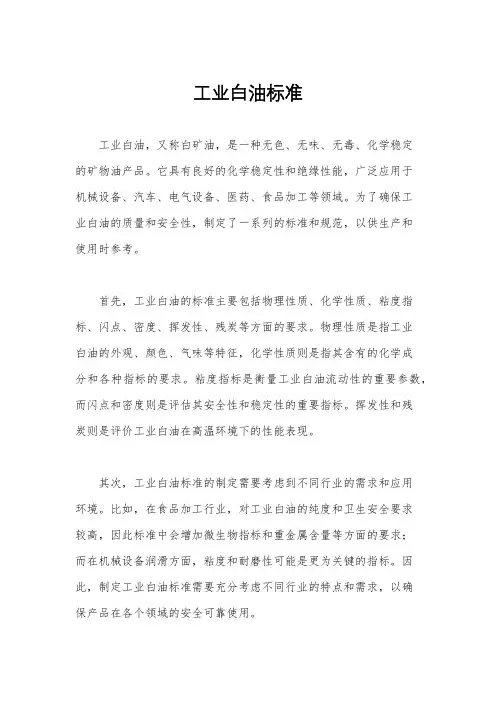 工业白油标准

工业白油，又称白矿油，是一种无色、无味、无毒、化学稳定的矿物油产品。它具有良好的化学稳定性和绝缘性能，广泛应用于机械设备、汽车、电气设备、医药、食品加工等领域。为了确保工业白油的质量和安全性，制定了一系列的标准和规范，以供生产和使用时参考。

首先，工业白油的标准主要包括物理性质、化学性质、粘度指标、闪点、密度、挥发性、残炭等方面的要求。物理性质是指工业白油的外观、颜色、气味等特征，化学性质则是指其含有的化学成分和各种指标的要求。粘度指标是衡量工业白油流动性的重要参数，而闪点和密度则是评估其安全性和稳定性的重要指标。挥发性和残炭则是评价工业白油在高温环境下的性能表现。

其次，工业白油标准的制定需要考虑到不同行业的需求和应用环境。比如，在食品加工行业，对工业白油的纯度和卫生安全要求较高，因此标准中会增加微生物指标和重金属含量等方面的要求；而在机械设备润滑方面，粘度和耐磨性可能是更为关键的指标。因此，制定工业白油标准需要充分考虑不同行业的特点和需求，以确保产品在各个领域的安全可靠使用。